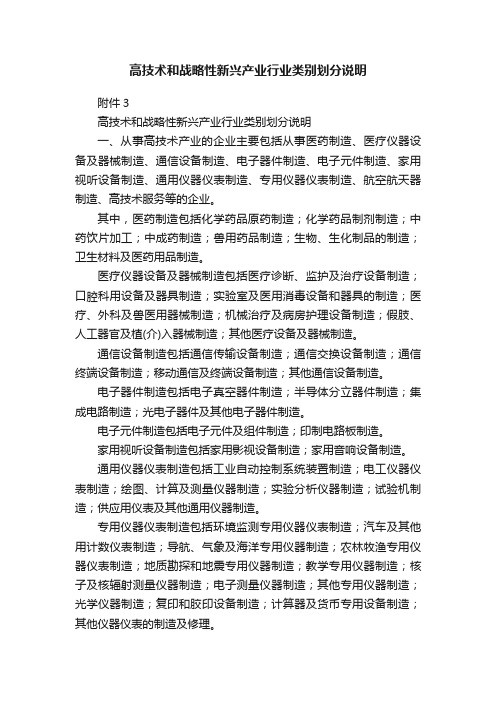 高技术和战略性新兴产业行业类别划分说明

附件 3

高技术和战略性新兴产业行业类别划分说明

一、从事高技术产业的企业主要包括从事医药制造、医疗仪器设备及器械制造、通信设备制造、电子器件制造、电子元件制造、家用视听设备制造、通用仪器仪表制造、专用仪器仪表制造、航空航天器制造、高技术服务等的企业。

其中，医药制造包括化学药品原药制造；化学药品制剂制造；中药饮片加工；中成药制造；兽用药品制造；生物、生化制品的制造；卫生材料及医药用品制造。

医疗仪器设备及器械制造包括医疗诊断、监护及治疗设备制造；口腔科用设备及器具制造；实验室及医用消毒设备和器具的制造；医疗、外科及兽医用器械制造；机械治疗及病房护理设备制造；假肢、人工器官及植(介)入器械制造；其他医疗设备及器械制造。

通信设备制造包括通信传输设备制造；通信交换设备制造；通信终端设备制造；移动通信及终端设备制造；其他通信设备制造。

电子器件制造包括电子真空器件制造；半导体分立器件制造；集成电路制造；光电子器件及其他电子器件制造。

电子元件制造包括电子元件及组件制造；印制电路板制造。

家用视听设备制造包括家用影视设备制造；家用音响设备制造。

通用仪器仪表制造包括工业自动控制系统装置制造；电工仪器仪表制造；绘图、计算及测量仪器制造；实验分析仪器制造；试验机制造；供应用仪表及其他通用仪器制造。

专用仪器仪表制造包括环境监测专用仪器仪表制造；汽车及其他用计数仪表制造；导航、气象及海洋专用仪器制造；农林牧渔专用仪器仪表制造；地质勘探和地震专用仪器制造；教学专用仪器制造；核子及核辐射测量仪器制造；电子测量仪器制造；其他专用仪器制造；光学仪器制造；复印和胶印设备制造；计算器及货币专用设备制造；其他仪器仪表的制造及修理。